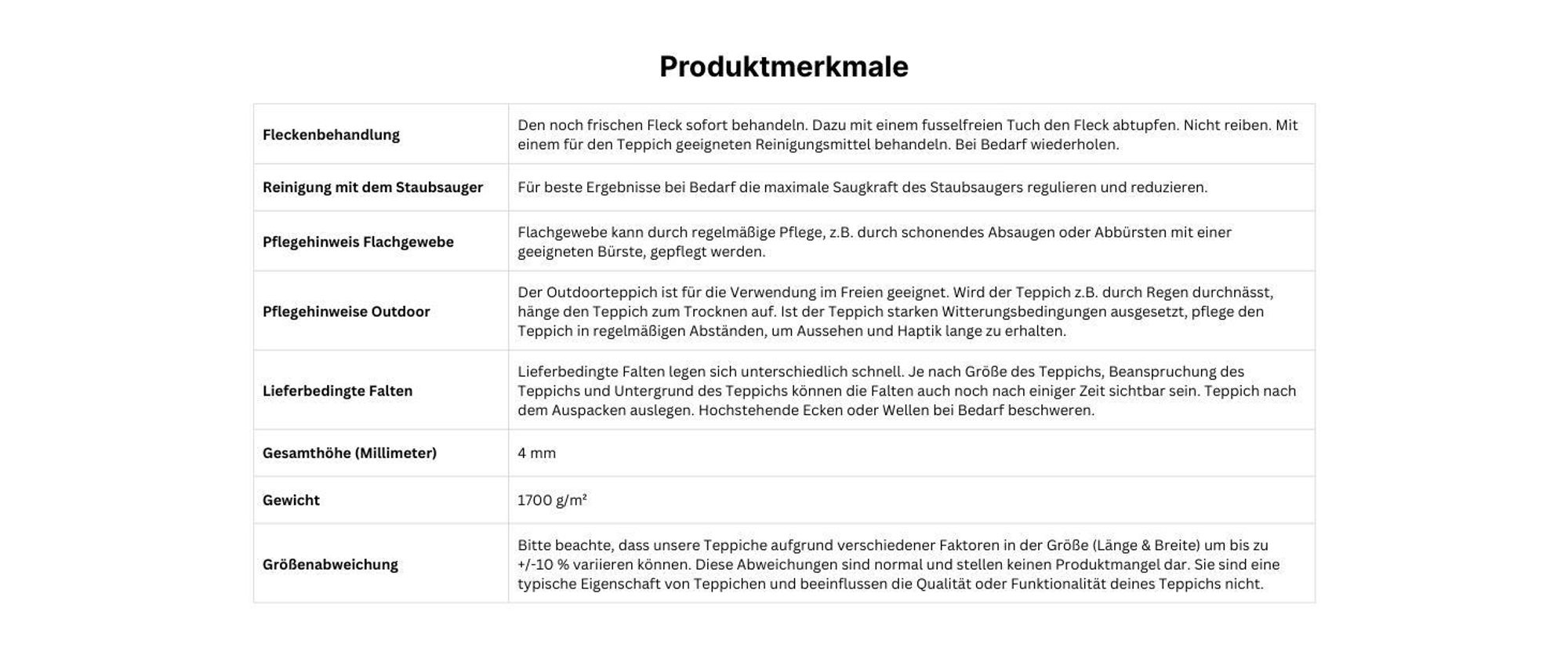 Produktmerkmale

| Fleckenbehandlung | Den noch frischen Fleck sofort behandeln. Dazu mit einem fusselfreien Tuch den Fleck abtupfen. Nicht reiben. Mit einem für den Teppich geeigneten Reinigungsmittel behandeln. Bei Bedarf wiederholen. |
|---|---|
| Reinigung mit dem Staubsauger | Für beste Ergebnisse bei Bedarf die maximale Saugkraft des Staubsaugers regulieren und reduzieren. |
| Pflegehinweis Flachgewebe | Flachgewebe kann durch regelmäßige Pflege, z.B. durch schonendes Absaugen oder Abbürsten mit einer geeigneten Bürste, gepflegt werden. |
| Pflegehinweise Outdoor | Der Outdoorteppich ist für die Verwendung im Freien geeignet. Wird der Teppich z.B. durch Regen durchnässt, hänge den Teppich zum Trocknen auf. Ist der Teppich starken Witterungsbedingungen ausgesetzt, pflege den Teppich in regelmäßigen Abständen, um Aussehen und Haptik lange zu erhalten. |
| Lieferbedingte Falten | Lieferbedingte Falten legen sich unterschiedlich schnell. Je nach Größe des Teppichs, Beanspruchung des Teppichs und Untergrund des Teppichs können die Falten auch noch nach einiger Zeit sichtbar sein. Teppich nach dem Auspacken auslegen. Hochstehende Ecken oder Wellen bei Bedarf beschweren. |
| Gesamthöhe (Millimeter) | 4 mm |
| Gewicht | 1700 g/m² |
| Größenabweichung | Bitte beachte, dass unsere Teppiche aufgrund verschiedener Faktoren in der Größe (Länge & Breite) um bis zu +/-10 % variieren können. Diese Abweichungen sind normal und stellen keinen Produktmangel dar. Sie sind eine typische Eigenschaft von Teppichen und beeinflussen die Qualität oder Funktionalität deines Teppichs nicht. |